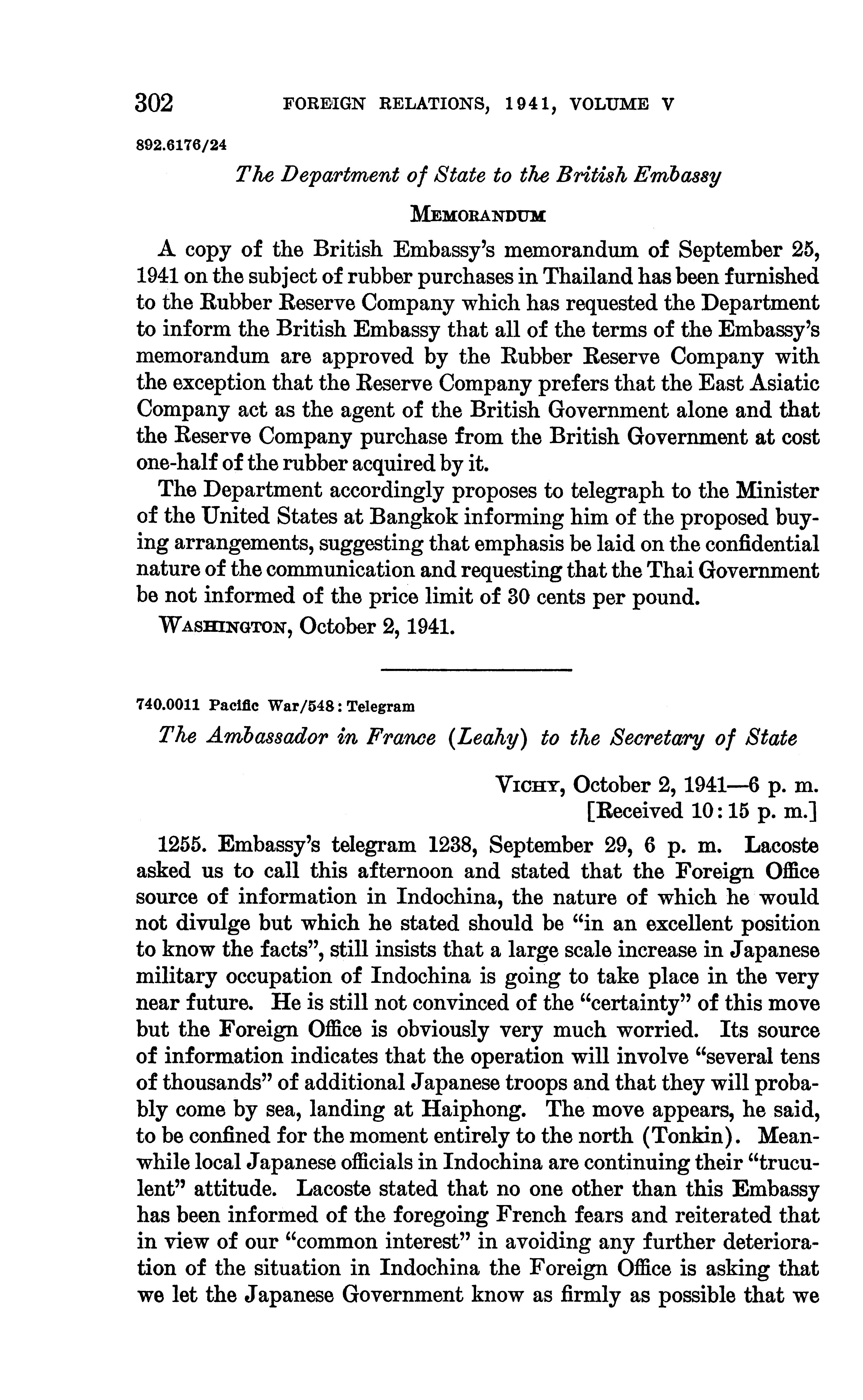 302 FOREIGN RELATIONS, 1941, VOLUME V

892.6176/24

The Department of State to the British Embassy

MEMORANDUM

A copy of the British Embassy's memorandum of September 25, 1941 on the subject of rubber purchases in Thailand has been furnished to the Rubber Reserve Company which has requested the Department to inform the British Embassy that all of the terms of the Embassy's memorandum are approved by the Rubber Reserve Company with the exception that the Reserve Company prefers that the East Asiatic Company act as the agent of the British Government alone and that the Reserve Company purchase from the British Government at cost one-half of the rubber acquired by it.

The Department accordingly proposes to telegraph to the Minister of the United States at Bangkok informing him of the proposed buying arrangements, suggesting that emphasis be laid on the confidential nature of the communication and requesting that the Thai Government be not informed of the price limit of 30 cents per pound.

WASHINGTON, October 2, 1941.

740.0011 Pacific War/548: Telegram

The Ambassador in France (Leahy) to the Secretary of State

VICHY, October 2, 1941—6 p. m.
[Received 10:15 p. m.]

1255. Embassy's telegram 1238, September 29, 6 p. m. Lacoste asked us to call this afternoon and stated that the Foreign Office source of information in Indochina, the nature of which he would not divulge but which he stated should be "in an excellent position to know the facts", still insists that a large scale increase in Japanese military occupation of Indochina is going to take place in the very near future. He is still not convinced of the "certainty" of this move but the Foreign Office is obviously very much worried. Its source of information indicates that the operation will involve "several tens of thousands" of additional Japanese troops and that they will probably come by sea, landing at Haiphong. The move appears, he said, to be confined for the moment entirely to the north (Tonkin). Meanwhile local Japanese officials in Indochina are continuing their "truculent" attitude. Lacoste stated that no one other than this Embassy has been informed of the foregoing French fears and reiterated that in view of our "common interest" in avoiding any further deterioration of the situation in Indochina the Foreign Office is asking that we let the Japanese Government know as firmly as possible that we